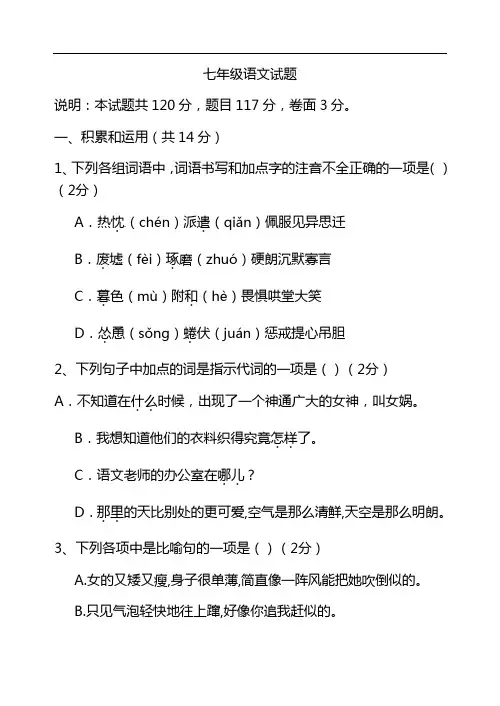 七年级语文试题

说明：本试题共 120 分，题目 117 分，卷面 3 分。

一、积累和运用（共 14 分）

1、下列各组词语中，词语书写和加点字的注音不全正确的一项是( )（2分）

A．热忱（chén）派遣（qiǎn）佩服见异思迁

B．废墟（fèi）琢磨（zhuó）硬朗沉默寡言

C．暮色（mù）附和（hè）畏惧哄堂大笑

D．怂恿（sǒng）蜷伏（juán）惩戒提心吊胆

2、下列句子中加点的词是指示代词的一项是（ ）（2分）

A．不知道在什么时候，出现了一个神通广大的女神，叫女娲。

B．我想知道他们的衣料织得究竟怎样了。

C．语文老师的办公室在哪儿？

D．那里的天比别处的更可爱,空气是那么清鲜,天空是那么明朗。

3、下列各项中是比喻句的一项是（ ）（2分）

A.女的又矮又瘦,身子很单薄,简直像一阵风能把她吹倒似的。

B.只见气泡轻快地往上蹿,好像你追我赶似的。